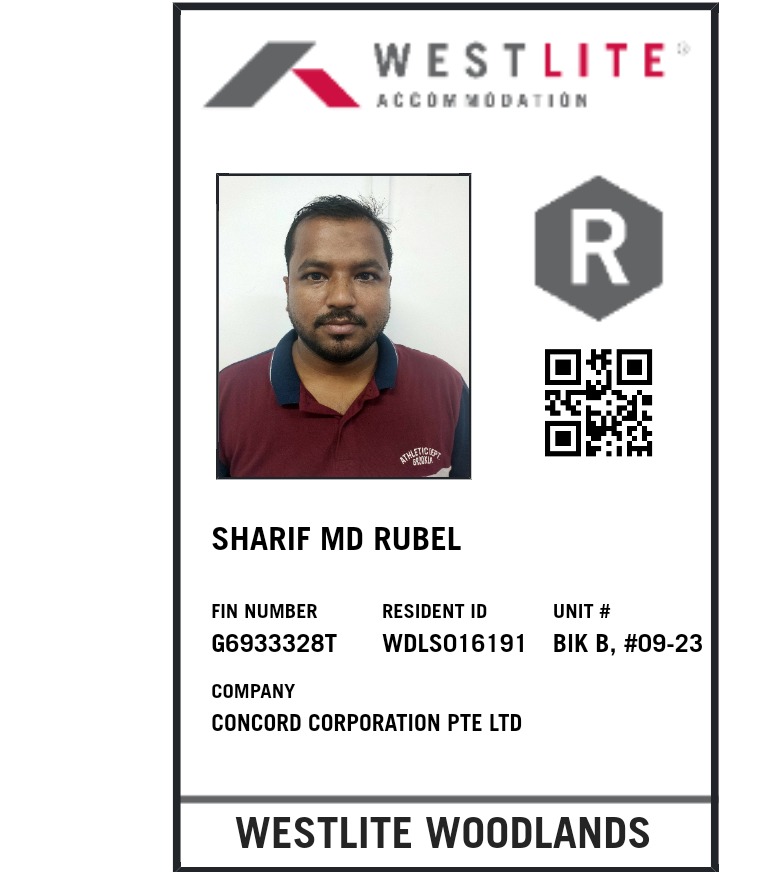 WESTLITE®
ACCOMMODATION

R

SHARIF MD RUBEL

FIN NUMBER
G6933328T

RESIDENT ID
WDLS016191

UNIT #
BIK B, #09-23

COMPANY
CONCORD CORPORATION PTE LTD

WESTLITE WOODLANDS